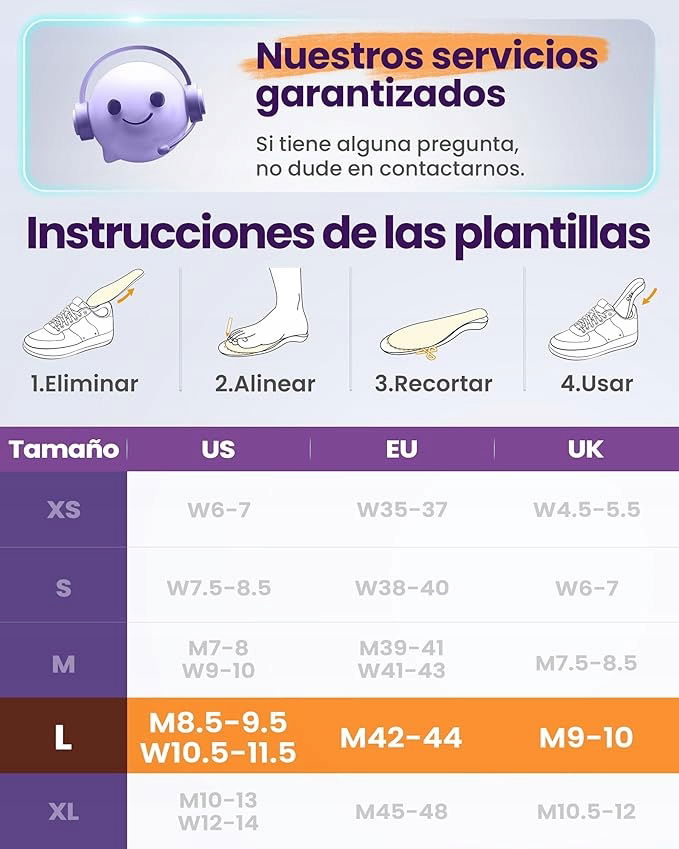 Nuestros servicios garantizados

Si tiene alguna pregunta, no dude en contactarnos.

Instrucciones de las plantillas

1.Eliminar
2.Alinear
3.Recortar
4.Usar

| Tamaño | US | EU | UK |
|---|---|---|---|
| XS | W6-7 | W35-37 | W4.5-5.5 |
| S | W7.5-8.5 | W38-40 | W6-7 |
| M | M7-8 W9-10 | M39-41 W41-43 | M7.5-8.5 |
| L | M8.5-9.5 W10.5-11.5 | M42-44 | M9-10 |
| XL | M10-13 W12-14 | M45-48 | M10.5-12 |